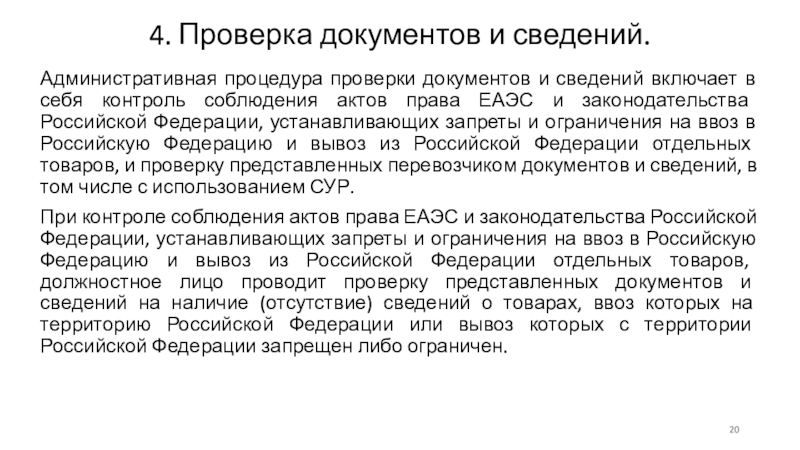 4. Проверка документов и сведений.

Административная процедура проверки документов и сведений включает в себя контроль соблюдения актов права ЕАЭС и законодательства Российской Федерации, устанавливающих запреты и ограничения на ввоз в Российскую Федерацию и вывоз из Российской Федерации отдельных товаров, и проверку представленных перевозчиком документов и сведений, в том числе с использованием СУР.

При контроле соблюдения актов права ЕАЭС и законодательства Российской Федерации, устанавливающих запреты и ограничения на ввоз в Российскую Федерацию и вывоз из Российской Федерации отдельных товаров, должностное лицо проводит проверку представленных документов и сведений на наличие (отсутствие) сведений о товарах, ввоз которых на территорию Российской Федерации или вывоз которых с территории Российской Федерации запрещен либо ограничен.

20